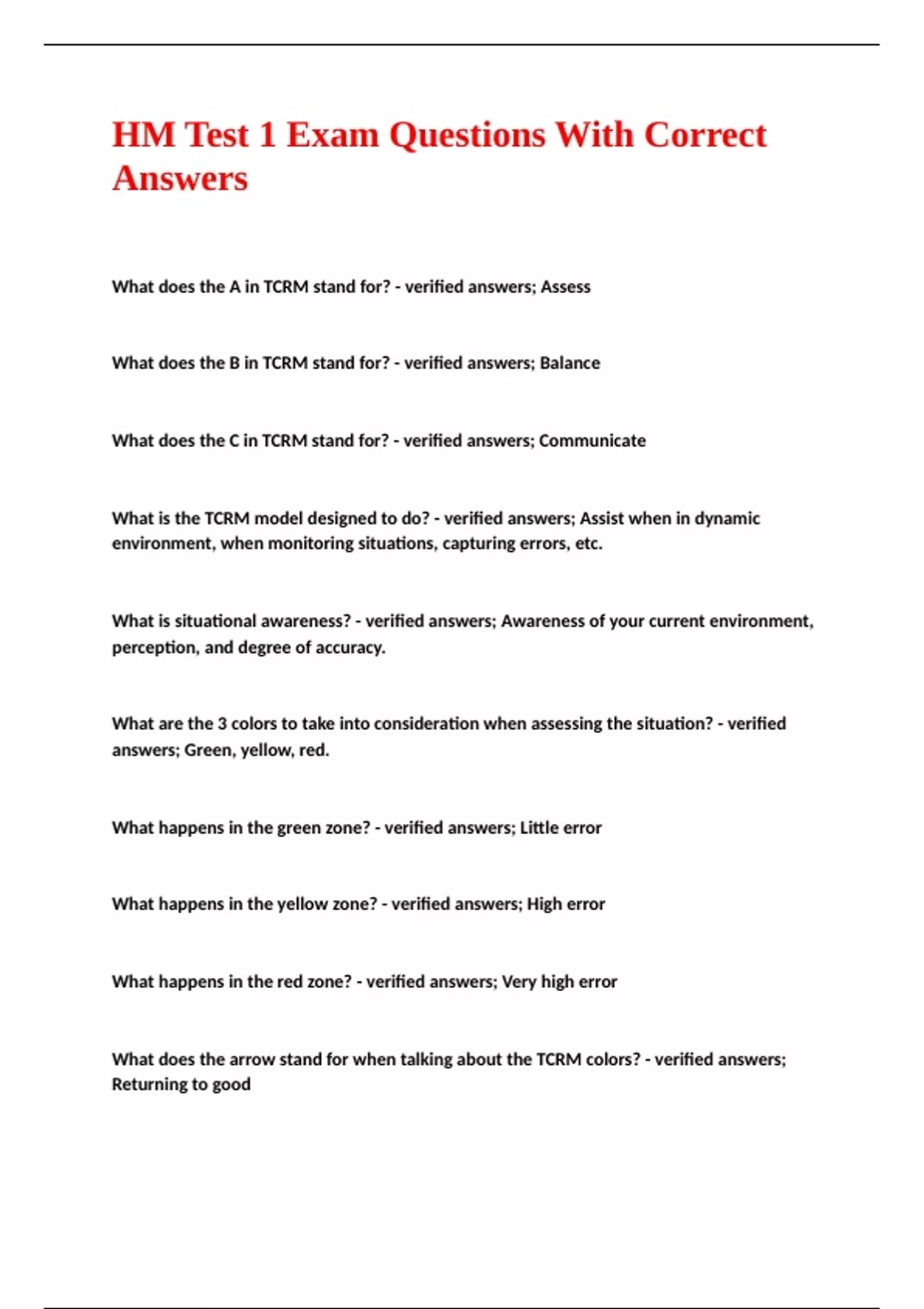 HM Test 1 Exam Questions With Correct Answers

What does the A in TCRM stand for? - verified answers; Assess

What does the B in TCRM stand for? - verified answers; Balance

What does the C in TCRM stand for? - verified answers; Communicate

What is the TCRM model designed to do? - verified answers; Assist when in dynamic environment, when monitoring situations, capturing errors, etc.

What is situational awareness? - verified answers; Awareness of your current environment, perception, and degree of accuracy.

What are the 3 colors to take into consideration when assessing the situation? - verified answers; Green, yellow, red.

What happens in the green zone? - verified answers; Little error

What happens in the yellow zone? - verified answers; High error

What happens in the red zone? - verified answers; Very high error

What does the arrow stand for when talking about the TCRM colors? - verified answers; Returning to good